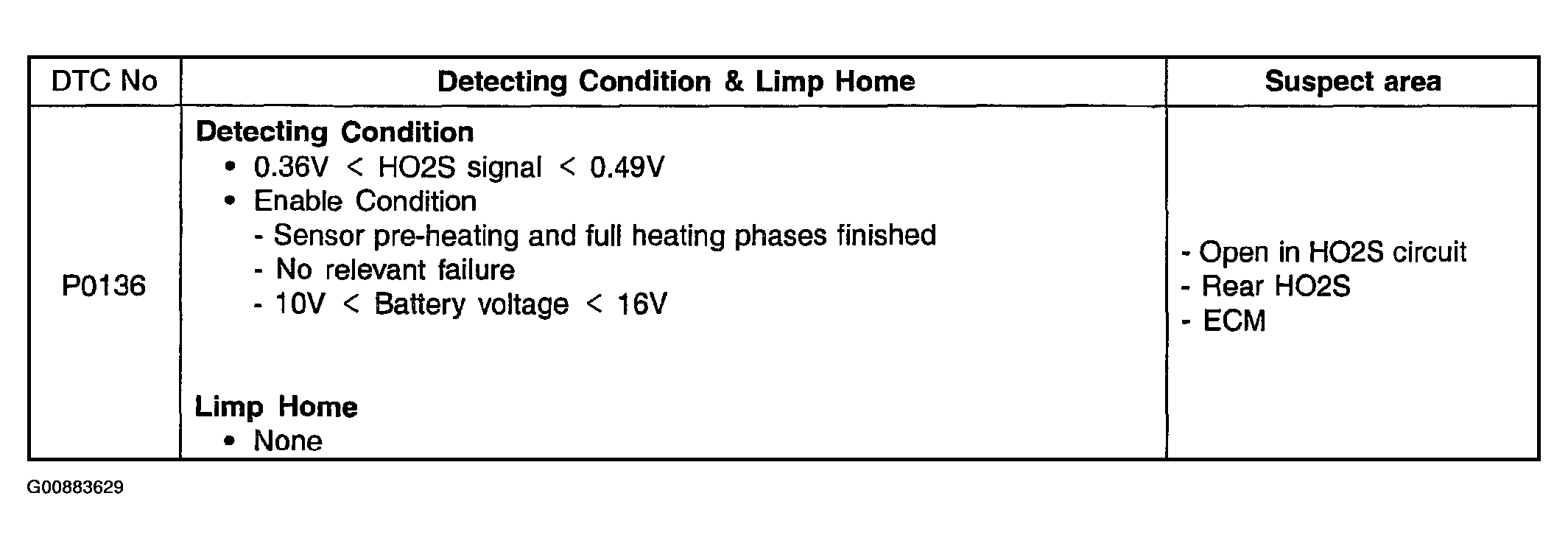 | DTC No | Detecting Condition & Limp Home | Suspect area |
|---|---|---|
| P0136 | Detecting Condition • 0.36V < HO2S signal < 0.49V • Enable Condition - Sensor pre-heating and full heating phases finished - No relevant failure - 10V < Battery voltage < 16V Limp Home • None | - Open in HO2S circuit - Rear HO2S - ECM |

G00883629